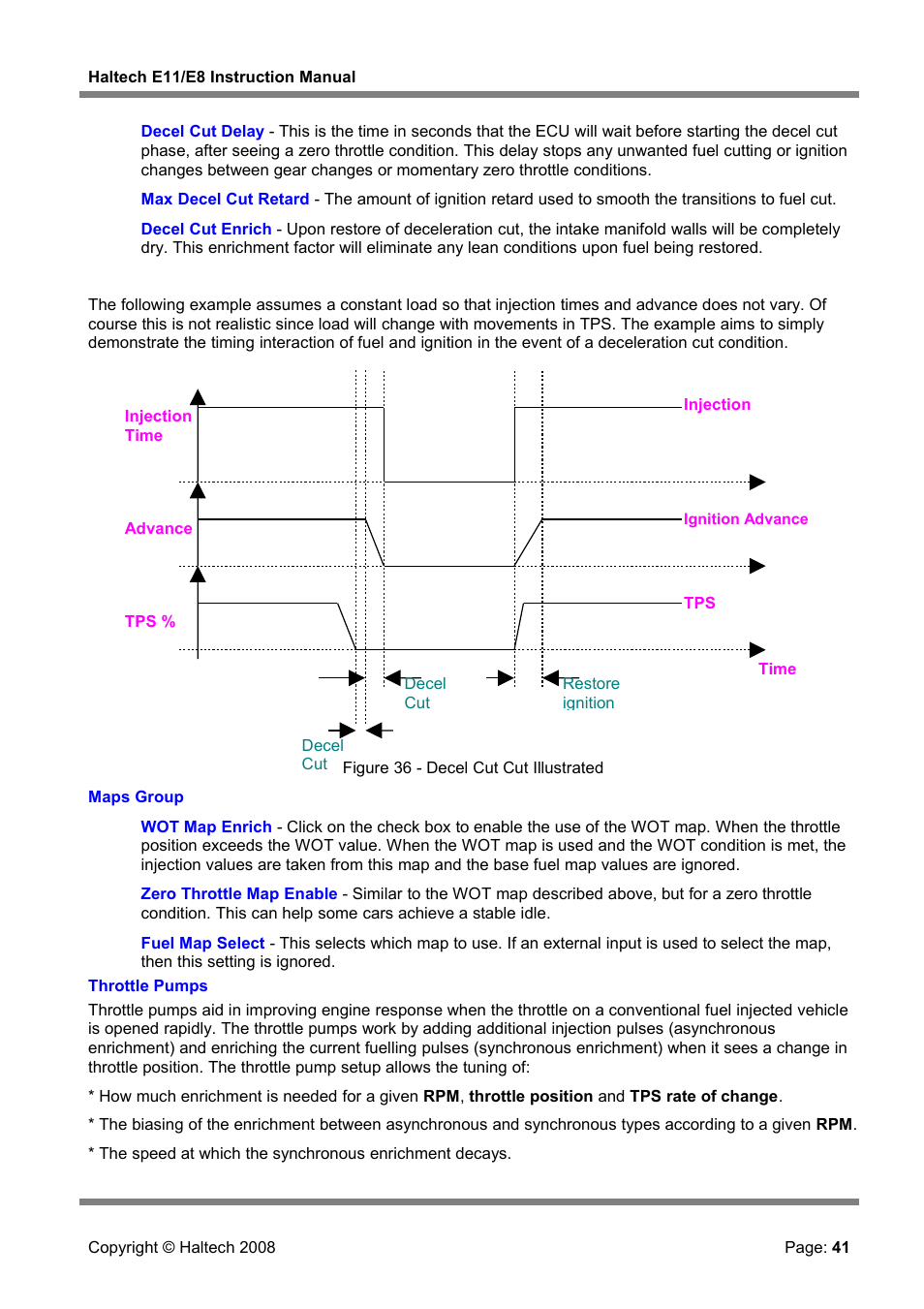 Haltech E11/E8 Instruction Manual

Decel Cut Delay - This is the time in seconds that the ECU will wait before starting the decel cut phase, after seeing a zero throttle condition. This delay stops any unwanted fuel cutting or ignition changes between gear changes or momentary zero throttle conditions.

Max Decel Cut Retard - The amount of ignition retard used to smooth the transitions to fuel cut.

Decel Cut Enrich - Upon restore of deceleration cut, the intake manifold walls will be completely dry. This enrichment factor will eliminate any lean conditions upon fuel being restored.

The following example assumes a constant load so that injection times and advance does not vary. Of course this is not realistic since load will change with movements in TPS. The example aims to simply demonstrate the timing interaction of fuel and ignition in the event of a deceleration cut condition.

Injection Time

Injection

Advance

Ignition Advance

TPS %

TPS

Time

Decel Cut

Restore ignition

Decel Cut

Figure 36 - Decel Cut Cut Illustrated

Maps Group

WOT Map Enrich - Click on the check box to enable the use of the WOT map. When the throttle position exceeds the WOT value. When the WOT map is used and the WOT condition is met, the injection values are taken from this map and the base fuel map values are ignored.

Zero Throttle Map Enable - Similar to the WOT map described above, but for a zero throttle condition. This can help some cars achieve a stable idle.

Fuel Map Select - This selects which map to use. If an external input is used to select the map, then this setting is ignored.

Throttle Pumps

Throttle pumps aid in improving engine response when the throttle on a conventional fuel injected vehicle is opened rapidly. The throttle pumps work by adding additional injection pulses (asynchronous enrichment) and enriching the current fuelling pulses (synchronous enrichment) when it sees a change in throttle position. The throttle pump setup allows the tuning of:

* How much enrichment is needed for a given RPM, throttle position and TPS rate of change.

* The biasing of the enrichment between asynchronous and synchronous types according to a given RPM.

* The speed at which the synchronous enrichment decays.

Copyright © Haltech 2008

Page: 41